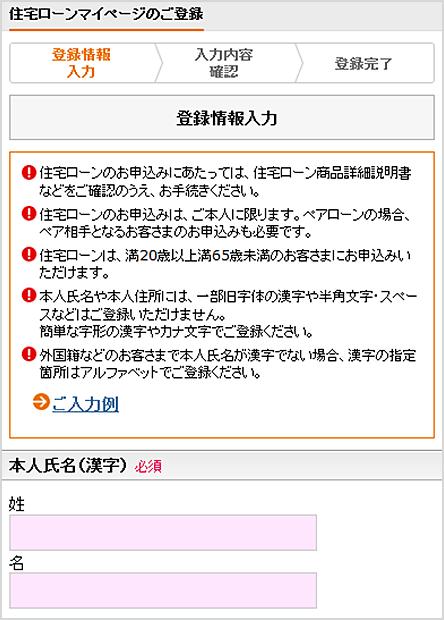 住宅ローンマイページのご登録

登録情報入力

入力内容確認

登録完了

登録情報入力

住宅ローンのお申込みにあたっては、住宅ローン商品詳細説明書などをご確認のうえ、お手続きください。

住宅ローンのお申込みは、ご本人に限ります。ペアローンの場合、ペア相手となるお客さまのお申込みも必要です。

住宅ローンは、満20歳以上満65歳未満のお客さまにお申込みいただけます。

本人氏名や本人住所には、一部旧字体の漢字や半角文字・スペースなどはご登録いただけません。
簡単な字形の漢字やカナ文字でご登録ください。

外国籍などのお客さまで本人氏名が漢字でない場合、漢字の指定箇所はアルファベットでご登録ください。

ご入力例

本人氏名（漢字） 必須

姓

名